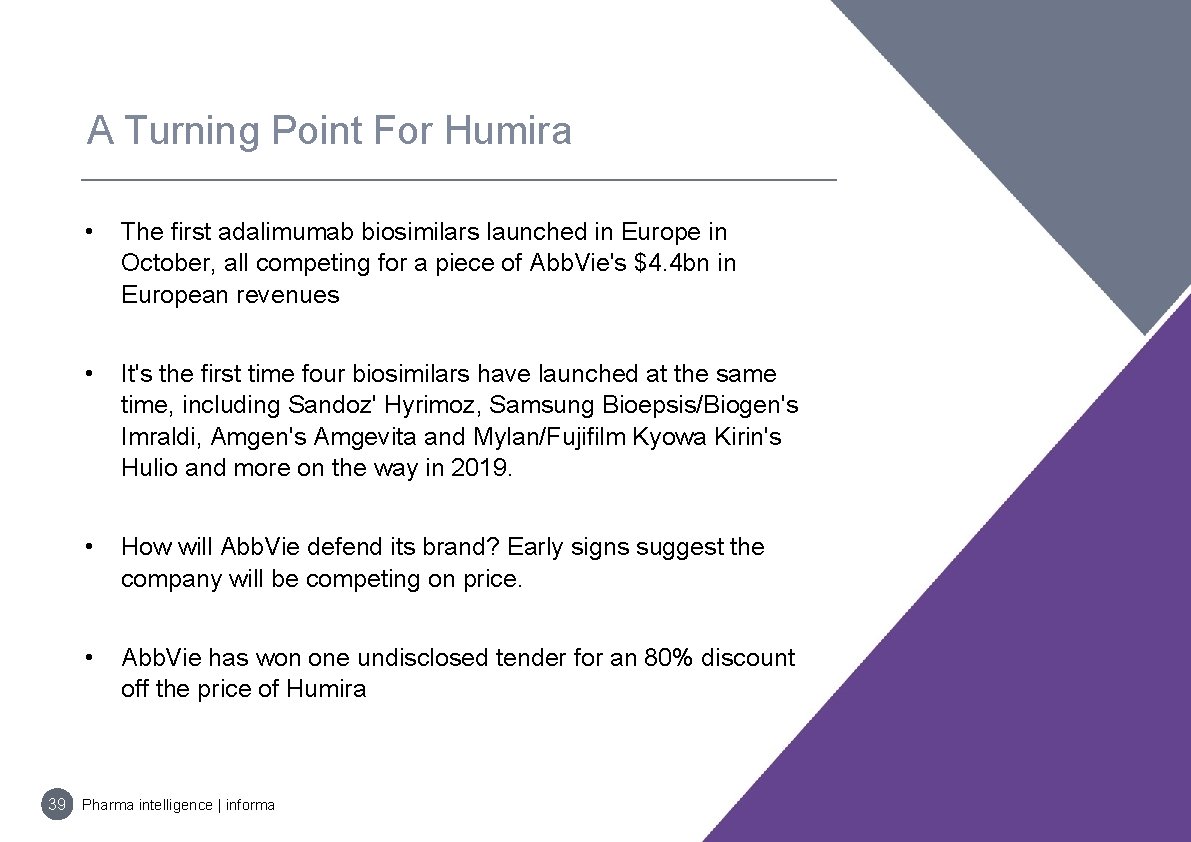 A Turning Point For Humira

• The first adalimumab biosimilars launched in Europe in October, all competing for a piece of AbbVie's $4.4bn in European revenues

• It's the first time four biosimilars have launched at the same time, including Sandoz' Hyrimoz, Samsung Bioepsis/Biogen's Imraldi, Amgen's Amgevita and Mylan/Fujifilm Kyowa Kirin's Hulio and more on the way in 2019.

• How will AbbVie defend its brand? Early signs suggest the company will be competing on price.

• AbbVie has won one undisclosed tender for an 80% discount off the price of Humira

39 Pharma intelligence | informa